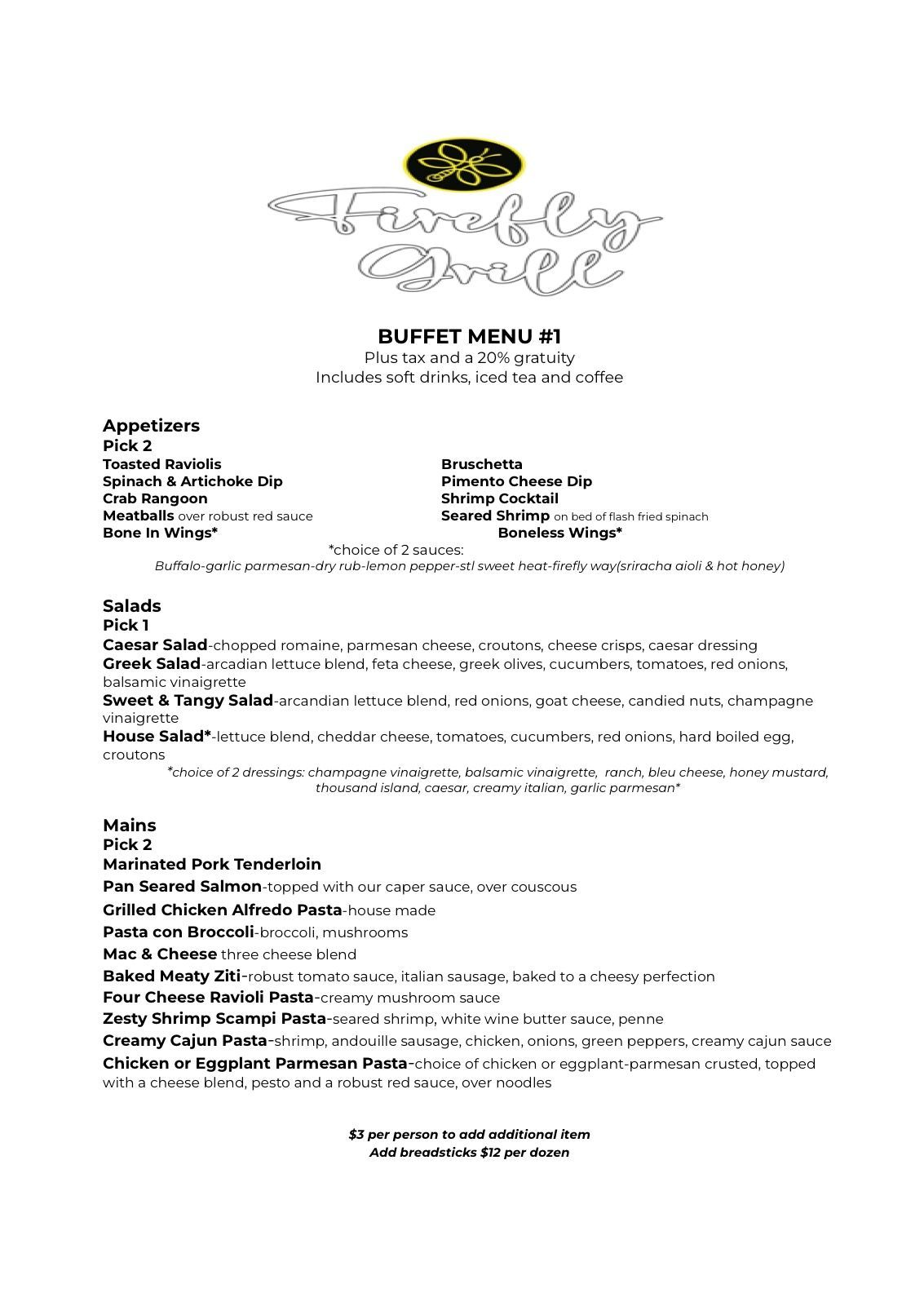 Firefly Grill

BUFFET MENU #1
Plus tax and a 20% gratuity
Includes soft drinks, iced tea and coffee

Appetizers
Pick 2
Toasted Raviolis
Spinach & Artichoke Dip
Crab Rangoon
Meatballs over robust red sauce
Bone In Wings*

Bruschetta
Pimento Cheese Dip
Shrimp Cocktail
Seared Shrimp on bed of flash fried spinach
Boneless Wings*

*choice of 2 sauces:
Buffalo-garlic parmesan-dry rub-lemon pepper-stl sweet heat-firefly way(sriracha aioli & hot honey)

Salads
Pick 1
Caesar Salad-chopped romaine, parmesan cheese, croutons, cheese crisps, caesar dressing
Greek Salad-arcadian lettuce blend, feta cheese, greek olives, cucumbers, tomatoes, red onions, balsamic vinaigrette
Sweet & Tangy Salad-arcandian lettuce blend, red onions, goat cheese, candied nuts, champagne vinaigrette
House Salad*-lettuce blend, cheddar cheese, tomatoes, cucumbers, red onions, hard boiled egg, croutons
*choice of 2 dressings: champagne vinaigrette, balsamic vinaigrette, ranch, bleu cheese, honey mustard, thousand island, caesar, creamy italian, garlic parmesan*

Mains
Pick 2
Marinated Pork Tenderloin
Pan Seared Salmon-topped with our caper sauce, over couscous
Grilled Chicken Alfredo Pasta-house made
Pasta con Broccoli-broccoli, mushrooms
Mac & Cheese three cheese blend
Baked Meaty Ziti-robust tomato sauce, italian sausage, baked to a cheesy perfection
Four Cheese Ravioli Pasta-creamy mushroom sauce
Zesty Shrimp Scampi Pasta-seared shrimp, white wine butter sauce, penne
Creamy Cajun Pasta-shrimp, andouille sausage, chicken, onions, green peppers, creamy cajun sauce
Chicken or Eggplant Parmesan Pasta-choice of chicken or eggplant-parmesan crusted, topped with a cheese blend, pesto and a robust red sauce, over noodles

$3 per person to add additional item
Add breadsticks $12 per dozen